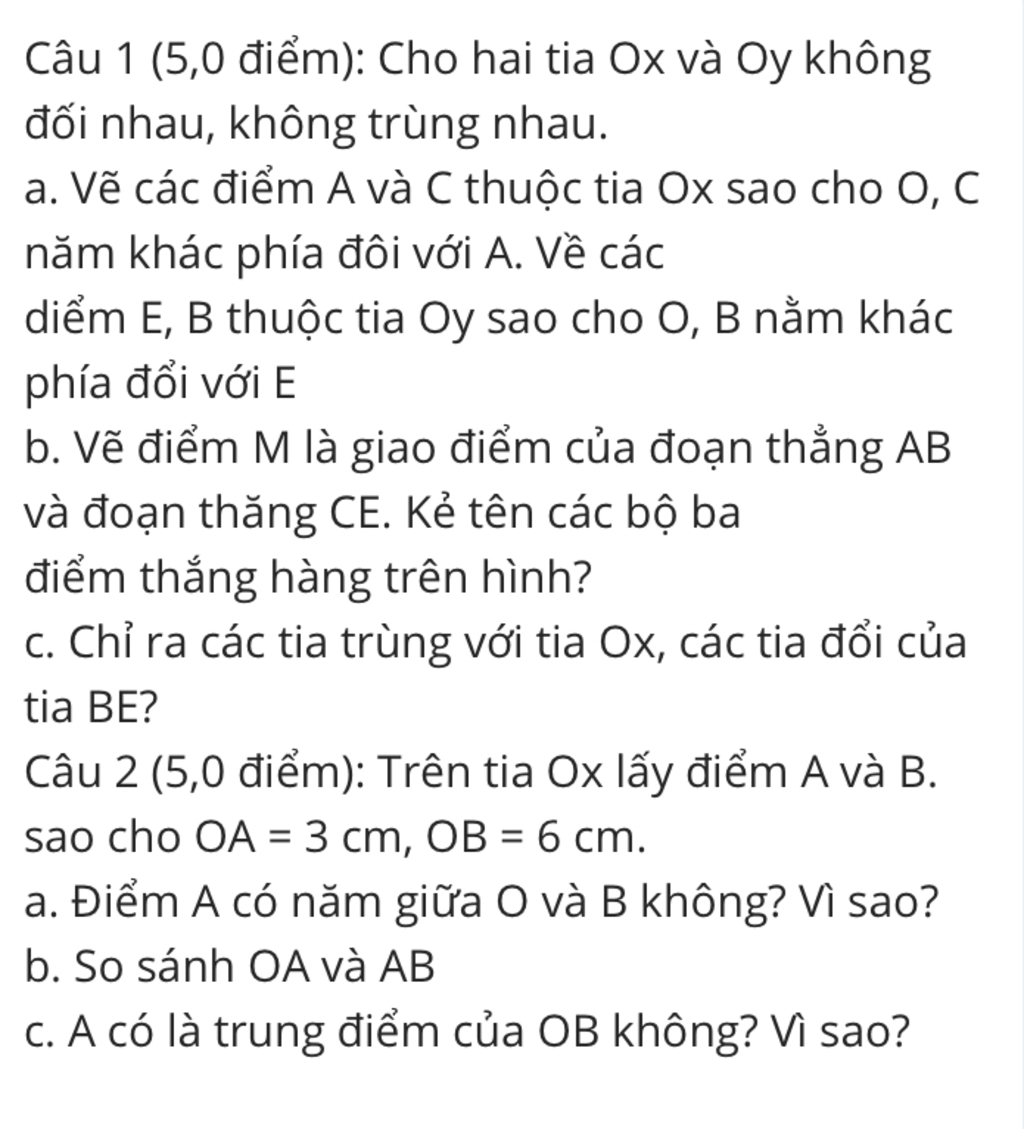 Câu 1 (5,0 điểm): Cho hai tia Ox và Oy không đối nhau, không trùng nhau.
a. Vẽ các điểm A và C thuộc tia Ox sao cho O, C năm khác phía đôi với A. Về các
diểm E, B thuộc tia Oy sao cho O, B nằm khác phía đổi với E
b. Vẽ điểm M là giao điểm của đoạn thẳng AB và đoạn thăng CE. Kẻ tên các bộ ba
điểm thắng hàng trên hình?
c. Chỉ ra các tia trùng với tia Ox, các tia đổi của tia BE?
Câu 2 (5,0 điểm): Trên tia Ox lấy điểm A và B. sao cho OA = 3 cm, OB = 6 cm.
a. Điểm A có năm giữa O và B không? Vì sao?
b. So sánh OA và AB
c. A có là trung điểm của OB không? Vì sao?